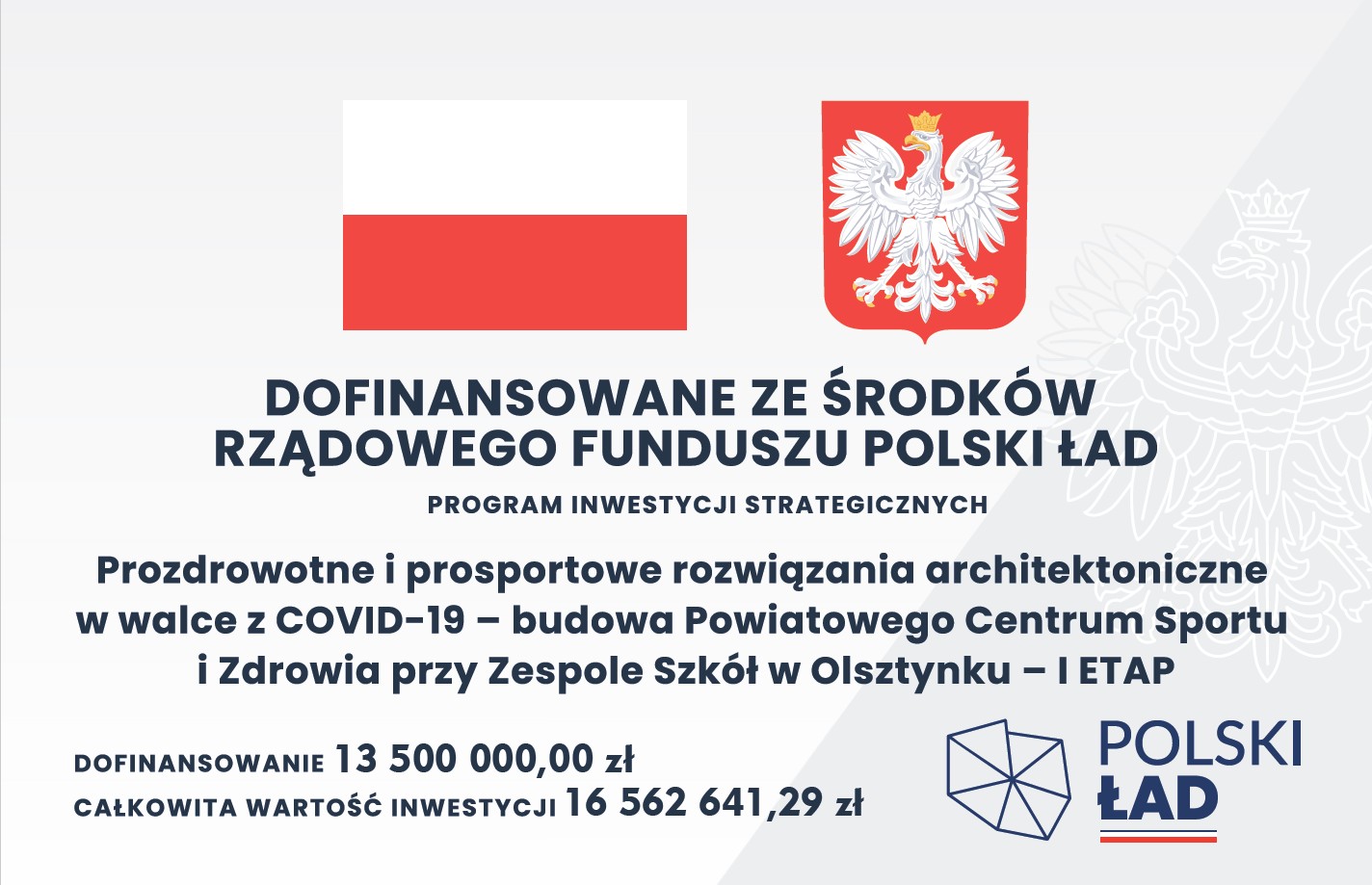 DOFINANSOWANE ZE ŚRODKÓW RZĄDOWEGO FUNDUSZU POLSKI ŁAD

PROGRAM INWESTYCJI STRATEGICZNYCH

Prozdrowotne i prosportowe rozwiązania architektoniczne w walce z COVID-19 – budowa Powiatowego Centrum Sportu i Zdrowia przy Zespole Szkół w Olsztynku – I ETAP

DOFINANSOWANIE 13 500 000,00 zł
CAŁKOWITA WARTOŚĆ INWESTYCJI 16 562 641,29 zł

POLSKI ŁAD